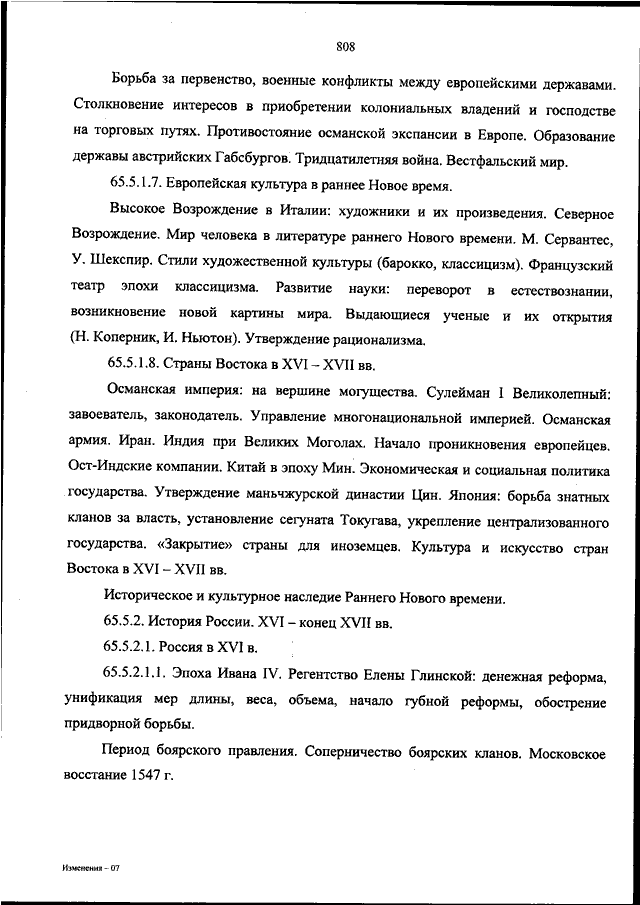 808

Борьба за первенство, военные конфликты между европейскими державами. Столкновение интересов в приобретении колониальных владений и господстве на торговых путях. Противостояние османской экспансии в Европе. Образование державы австрийских Габсбургов. Тридцатилетняя война. Вестфальский мир.

65.5.1.7. Европейская культура в раннее Новое время.

Высокое Возрождение в Италии: художники и их произведения. Северное Возрождение. Мир человека в литературе раннего Нового времени. М. Сервантес, У. Шекспир. Стили художественной культуры (барокко, классицизм). Французский театр эпохи классицизма. Развитие науки: переворот в естествознании, возникновение новой картины мира. Выдающиеся ученые и их открытия (Н. Коперник, И. Ньютон). Утверждение рационализма.

65.5.1.8. Страны Востока в XVI – XVII вв.

Османская империя: на вершине могущества. Сулейман I Великолепный: завоеватель, законодатель. Управление многонациональной империей. Османская армия. Иран. Индия при Великих Моголах. Начало проникновения европейцев. Ост-Индские компании. Китай в эпоху Мин. Экономическая и социальная политика государства. Утверждение маньчжурской династии Цин. Япония: борьба знатных кланов за власть, установление сегуната Токугава, укрепление централизованного государства. «Закрытие» страны для иноземцев. Культура и искусство стран Востока в XVI – XVII вв.

Историческое и культурное наследие Раннего Нового времени.

65.5.2. История России. XVI – конец XVII вв.

65.5.2.1. Россия в XVI в.

65.5.2.1.1. Эпоха Ивана IV. Регентство Елены Глинской: денежная реформа, унификация мер длины, веса, объема, начало губной реформы, обострение придворной борьбы.

Период боярского правления. Соперничество боярских кланов. Московское восстание 1547 г.

Изменения – 07